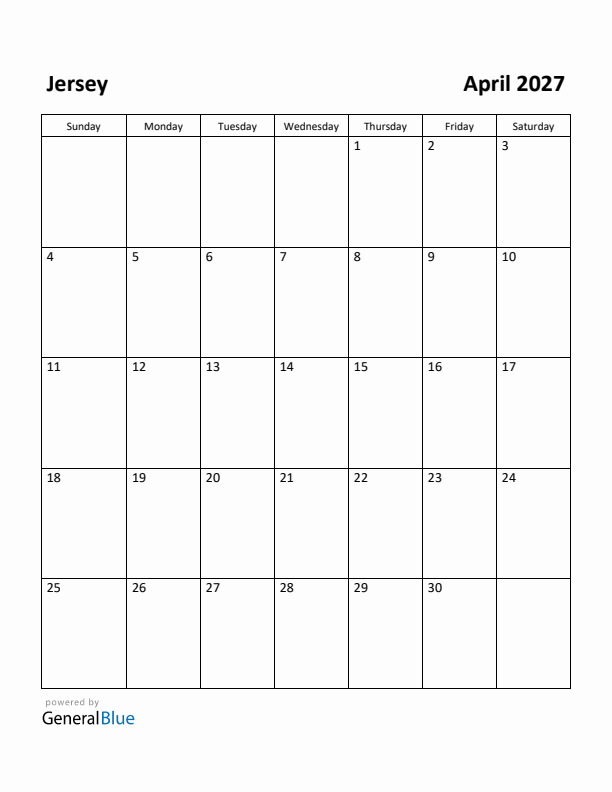 Jersey

April 2027

| Sunday | Monday | Tuesday | Wednesday | Thursday | Friday | Saturday |
|---|---|---|---|---|---|---|
| | | | | 1 | 2 | 3 |
| 4 | 5 | 6 | 7 | 8 | 9 | 10 |
| 11 | 12 | 13 | 14 | 15 | 16 | 17 |
| 18 | 19 | 20 | 21 | 22 | 23 | 24 |
| 25 | 26 | 27 | 28 | 29 | 30 | |

powered by
GeneralBlue